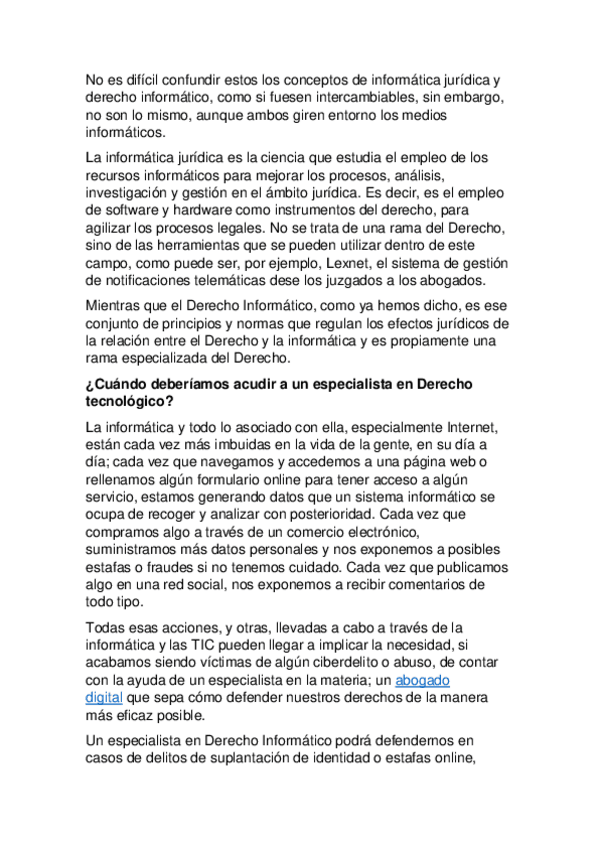 No es difícil confundir estos los conceptos de informática jurídica y derecho informático, como si fuesen intercambiables, sin embargo, no son lo mismo, aunque ambos giren entorno los medios informáticos.

La informática jurídica es la ciencia que estudia el empleo de los recursos informáticos para mejorar los procesos, análisis, investigación y gestión en el ámbito jurídica. Es decir, es el empleo de software y hardware como instrumentos del derecho, para agilizar los procesos legales. No se trata de una rama del Derecho, sino de las herramientas que se pueden utilizar dentro de este campo, como puede ser, por ejemplo, Lexnet, el sistema de gestión de notificaciones telemáticas dese los juzgados a los abogados.

Mientras que el Derecho Informático, como ya hemos dicho, es ese conjunto de principios y normas que regulan los efectos jurídicos de la relación entre el Derecho y la informática y es propiamente una rama especializada del Derecho.

¿Cuándo deberíamos acudir a un especialista en Derecho tecnológico?

La informática y todo lo asociado con ella, especialmente Internet, están cada vez más imbuidas en la vida de la gente, en su día a día; cada vez que navegamos y accedemos a una página web o rellenamos algún formulario online para tener acceso a algún servicio, estamos generando datos que un sistema informático se ocupa de recoger y analizar con posterioridad. Cada vez que compramos algo a través de un comercio electrónico, suministramos más datos personales y nos exponemos a posibles estafas o fraudes si no tenemos cuidado. Cada vez que publicamos algo en una red social, nos exponemos a recibir comentarios de todo tipo.

Todas esas acciones, y otras, llevadas a cabo a través de la informática y las TIC pueden llegar a implicar la necesidad, si acabamos siendo víctimas de algún ciberdelito o abuso, de contar con la ayuda de un especialista en la materia; un abogado digital que sepa cómo defender nuestros derechos de la manera más eficaz posible.

Un especialista en Derecho Informático podrá defendernos en casos de delitos de suplantación de identidad o estafas online,